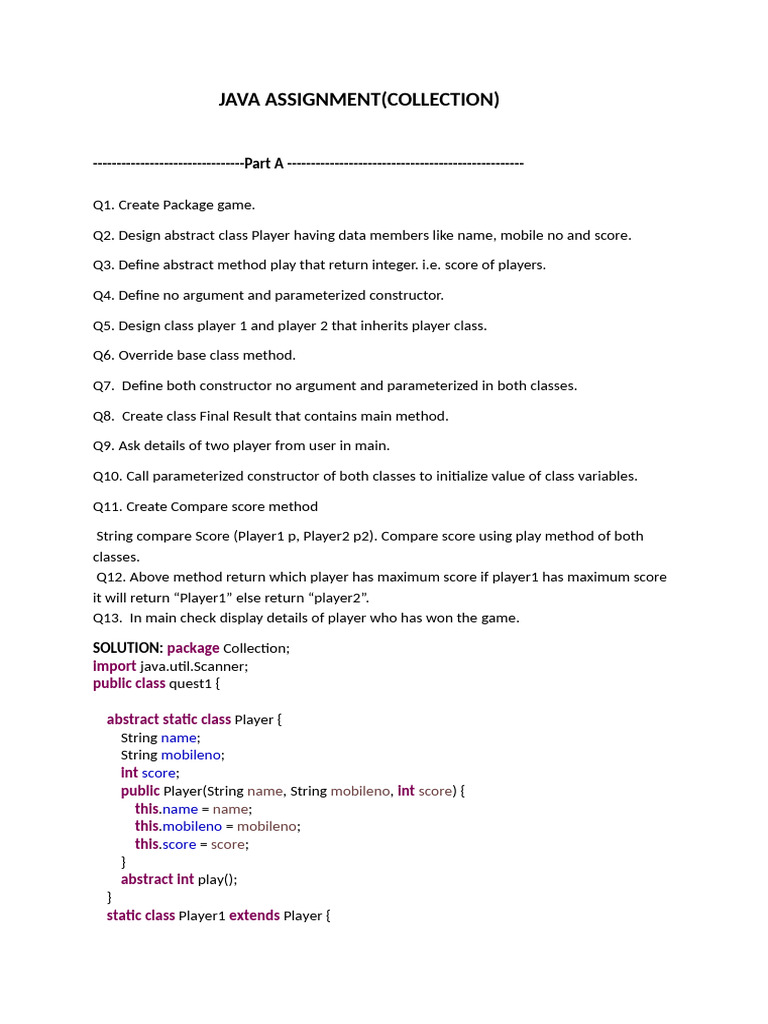 JAVA ASSIGNMENT(COLLECTION)

--------------------------------Part A --------------------------------------------------

Q1. Create Package game.

Q2. Design abstract class Player having data members like name, mobile no and score.

Q3. Define abstract method play that return integer. i.e. score of players.

Q4. Define no argument and parameterized constructor.

Q5. Design class player 1 and player 2 that inherits player class.

Q6. Override base class method.

Q7. Define both constructor no argument and parameterized in both classes.

Q8. Create class Final Result that contains main method.

Q9. Ask details of two player from user in main.

Q10. Call parameterized constructor of both classes to initialize value of class variables.

Q11. Create Compare score method

String compare Score (Player1 p, Player2 p2). Compare score using play method of both classes.
Q12. Above method return which player has maximum score if player1 has maximum score it will return “Player1” else return “player2”.
Q13. In main check display details of player who has won the game.

SOLUTION: package Collection;
import java.util.Scanner;
public class quest1 {

abstract static class Player {
String name;
String mobileno;
int score;
public Player(String name, String mobileno, int score) {
this.name = name;
this.mobileno = mobileno;
this.score = score;
}
abstract int play();
}
static class Player1 extends Player {